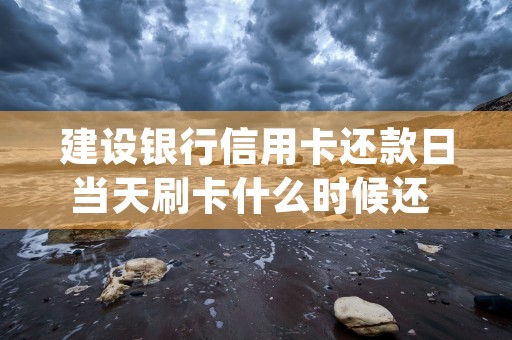 建设银行信用卡还款日当天刷卡什么时候还